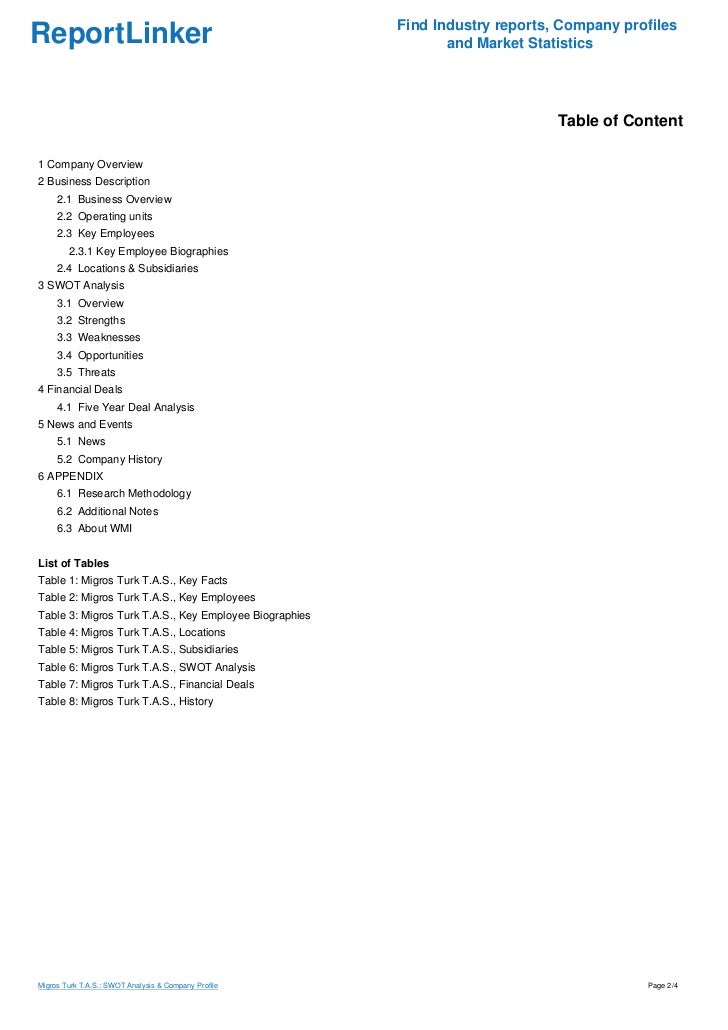 ReportLinker

Find Industry reports, Company profiles and Market Statistics

Table of Content

1 Company Overview
2 Business Description
2.1 Business Overview
2.2 Operating units
2.3 Key Employees
2.3.1 Key Employee Biographies
2.4 Locations & Subsidiaries
3 SWOT Analysis
3.1 Overview
3.2 Strengths
3.3 Weaknesses
3.4 Opportunities
3.5 Threats
4 Financial Deals
4.1 Five Year Deal Analysis
5 News and Events
5.1 News
5.2 Company History
6 APPENDIX
6.1 Research Methodology
6.2 Additional Notes
6.3 About WMI

List of Tables
Table 1: Migros Turk T.A.S., Key Facts
Table 2: Migros Turk T.A.S., Key Employees
Table 3: Migros Turk T.A.S., Key Employee Biographies
Table 4: Migros Turk T.A.S., Locations
Table 5: Migros Turk T.A.S., Subsidiaries
Table 6: Migros Turk T.A.S., SWOT Analysis
Table 7: Migros Turk T.A.S., Financial Deals
Table 8: Migros Turk T.A.S., History

Migros Turk T.A.S.: SWOT Analysis & Company Profile

Page 2/4